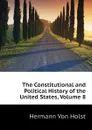 The Constitutional and Political History of the United States, Volume 8

Hermann Von Holst